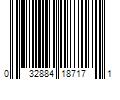 0 32884 18717 1